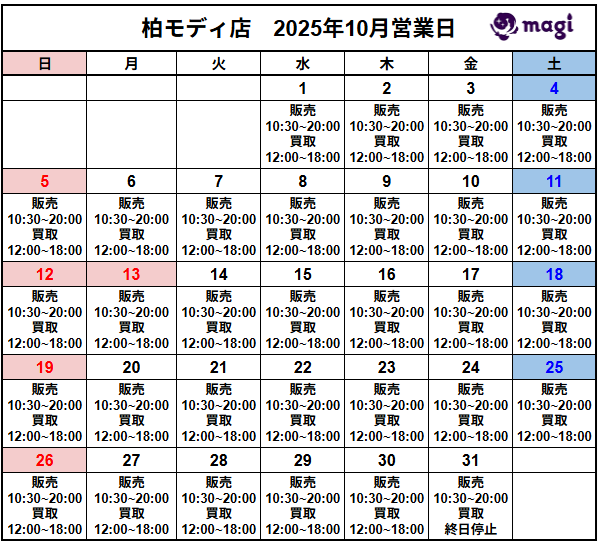 柏モディ店　2025年10月営業日

magi

| 日 | 月 | 火 | 水 | 木 | 金 | 土 |
|---|---|---|---|---|---|---|
| | | | 1 | 2 | 3 | 4 |
| | | | 販売 10:30~20:00 買取 12:00~18:00 | 販売 10:30~20:00 買取 12:00~18:00 | 販売 10:30~20:00 買取 12:00~18:00 | 販売 10:30~20:00 買取 12:00~18:00 |
| 5 | 6 | 7 | 8 | 9 | 10 | 11 |
| 販売 10:30~20:00 買取 12:00~18:00 | 販売 10:30~20:00 買取 12:00~18:00 | 販売 10:30~20:00 買取 12:00~18:00 | 販売 10:30~20:00 買取 12:00~18:00 | 販売 10:30~20:00 買取 12:00~18:00 | 販売 10:30~20:00 買取 12:00~18:00 | 販売 10:30~20:00 買取 12:00~18:00 |
| 12 | 13 | 14 | 15 | 16 | 17 | 18 |
| 販売 10:30~20:00 買取 12:00~18:00 | 販売 10:30~20:00 買取 12:00~18:00 | 販売 10:30~20:00 買取 12:00~18:00 | 販売 10:30~20:00 買取 12:00~18:00 | 販売 10:30~20:00 買取 12:00~18:00 | 販売 10:30~20:00 買取 12:00~18:00 | 販売 10:30~20:00 買取 12:00~18:00 |
| 19 | 20 | 21 | 22 | 23 | 24 | 25 |
| 販売 10:30~20:00 買取 12:00~18:00 | 販売 10:30~20:00 買取 12:00~18:00 | 販売 10:30~20:00 買取 12:00~18:00 | 販売 10:30~20:00 買取 12:00~18:00 | 販売 10:30~20:00 買取 12:00~18:00 | 販売 10:30~20:00 買取 12:00~18:00 | 販売 10:30~20:00 買取 12:00~18:00 |
| 26 | 27 | 28 | 29 | 30 | 31 | |
| 販売 10:30~20:00 買取 12:00~18:00 | 販売 10:30~20:00 買取 12:00~18:00 | 販売 10:30~20:00 買取 12:00~18:00 | 販売 10:30~20:00 買取 12:00~18:00 | 販売 10:30~20:00 買取 12:00~18:00 | 販売 10:30~20:00 買取 終日停止 | |